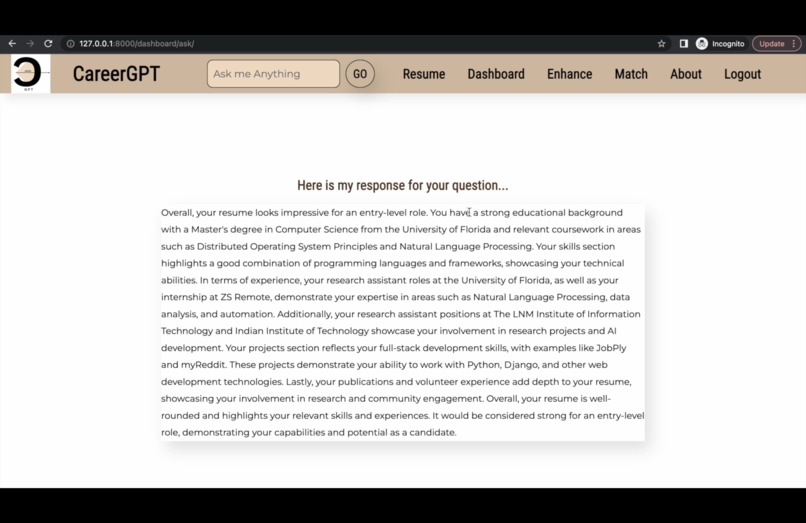 127.0.0.1:8000/dashboard/ask/

Incognito Update

GPT

CareerGPT

Ask me Anything GO

Resume Dashboard Enhance Match About Logout

Here is my response for your question...

Overall, your resume looks impressive for an entry-level role. You have a strong educational background with a Master's degree in Computer Science from the University of Florida and relevant coursework in areas such as Distributed Operating System Principles and Natural Language Processing. Your skills section highlights a good combination of programming languages and frameworks, showcasing your technical abilities. In terms of experience, your research assistant roles at the University of Florida, as well as your internship at ZS Remote, demonstrate your expertise in areas such as Natural Language Processing, data analysis, and automation. Additionally, your research assistant positions at The LNM Institute of Information Technology and Indian Institute of Technology showcase your involvement in research projects and AI development. Your projects section reflects your full-stack development skills, with examples like JobPly and myReddit. These projects demonstrate your ability to work with Python, Django, and other web development technologies. Lastly, your publications and volunteer experience add depth to your resume, showcasing your involvement in research and community engagement. Overall, your resume is well-rounded and highlights your relevant skills and experiences. It would be considered strong for an entry-level role, demonstrating your capabilities and potential as a candidate.